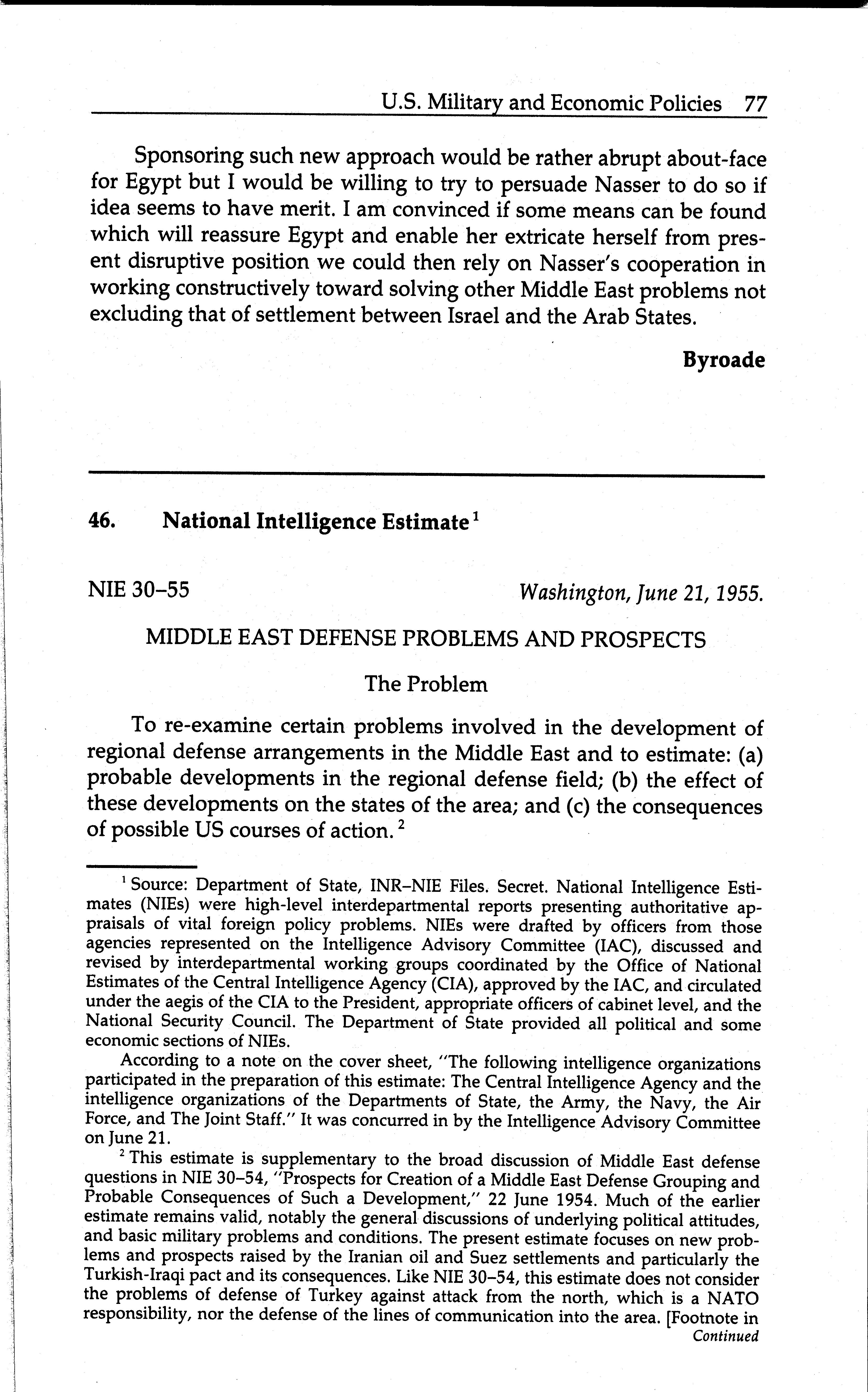 U.S. Military and Economic Policies 77

Sponsoring such new approach would be rather abrupt about-face for Egypt but I would be willing to try to persuade Nasser to do so if idea seems to have merit. I am convinced if some means can be found which will reassure Egypt and enable her extricate herself from present disruptive position we could then rely on Nasser's cooperation in working constructively toward solving other Middle East problems not excluding that of settlement between Israel and the Arab States.

Byroade

46. National Intelligence Estimate $^1$

NIE 30–55

Washington, June 21, 1955.

MIDDLE EAST DEFENSE PROBLEMS AND PROSPECTS

The Problem

To re-examine certain problems involved in the development of regional defense arrangements in the Middle East and to estimate: (a) probable developments in the regional defense field; (b) the effect of these developments on the states of the area; and (c) the consequences of possible US courses of action. $^2$

$^1$ Source: Department of State, INR–NIE Files. Secret. National Intelligence Estimates (NIEs) were high-level interdepartmental reports presenting authoritative appraisals of vital foreign policy problems. NIEs were drafted by officers from those agencies represented on the Intelligence Advisory Committee (IAC), discussed and revised by interdepartmental working groups coordinated by the Office of National Estimates of the Central Intelligence Agency (CIA), approved by the IAC, and circulated under the aegis of the CIA to the President, appropriate officers of cabinet level, and the National Security Council. The Department of State provided all political and some economic sections of NIEs.

According to a note on the cover sheet, "The following intelligence organizations participated in the preparation of this estimate: The Central Intelligence Agency and the intelligence organizations of the Departments of State, the Army, the Navy, the Air Force, and The Joint Staff." It was concurred in by the Intelligence Advisory Committee on June 21.

$^2$ This estimate is supplementary to the broad discussion of Middle East defense questions in NIE 30–54, "Prospects for Creation of a Middle East Defense Grouping and Probable Consequences of Such a Development," 22 June 1954. Much of the earlier estimate remains valid, notably the general discussions of underlying political attitudes, and basic military problems and conditions. The present estimate focuses on new problems and prospects raised by the Iranian oil and Suez settlements and particularly the Turkish-Iraqi pact and its consequences. Like NIE 30–54, this estimate does not consider the problems of defense of Turkey against attack from the north, which is a NATO responsibility, nor the defense of the lines of communication into the area. [Footnote in

Continued